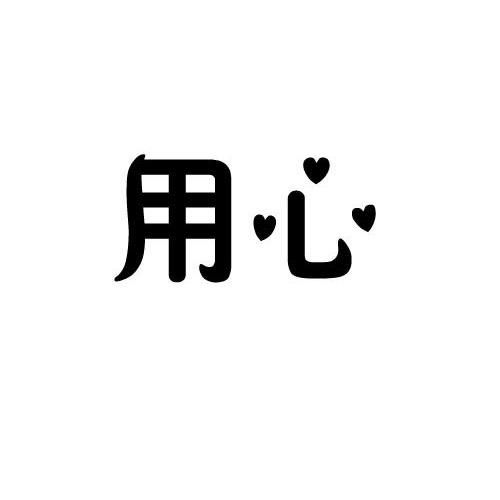 用心